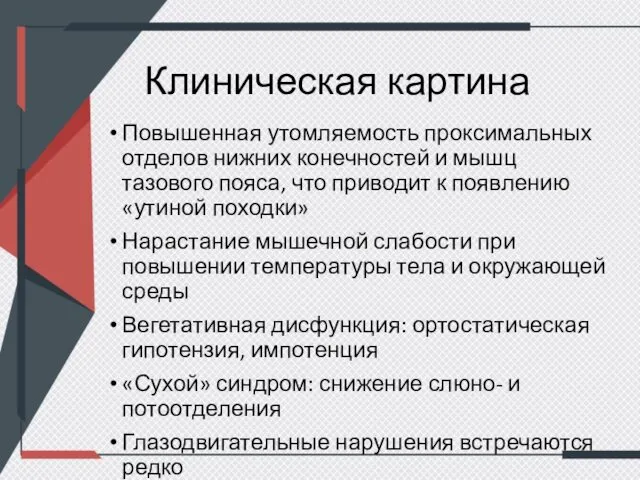 Клиническая картина

• Повышенная утомляемость проксимальных отделов нижних конечностей и мышц тазового пояса, что приводит к появлению «утиной походки»

• Нарастание мышечной слабости при повышении температуры тела и окружающей среды

• Вегетативная дисфункция: ортостатическая гипотензия, импотенция

• «Сухой» синдром: снижение слюно- и потоотделения

• Глазодвигательные нарушения встречаются редко